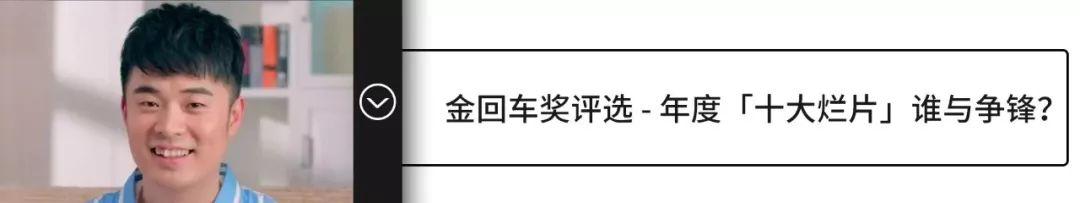 金回车奖评选 - 年度「十大烂片」谁与争锋？